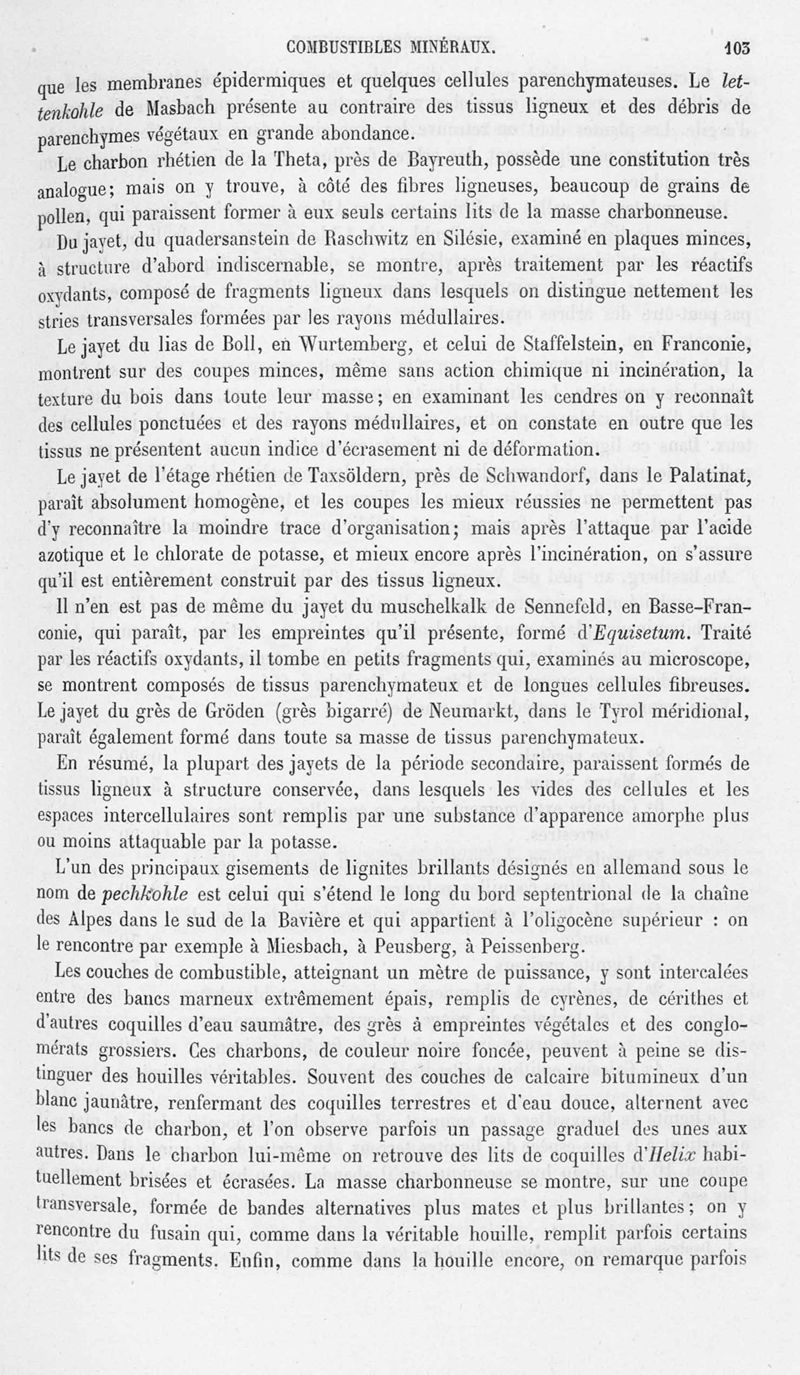 COMBUSTIBLES MINÉRAUX. 103

que les membranes épidermiques et quelques cellules parenchymateuses. Le lettenkohle de Masbach présente au contraire des tissus ligneux et des débris de parenchymes végétaux en grande abondance.

Le charbon rhétien de la Theta, près de Bayreuth, possède une constitution très analogue; mais on y trouve, à côté des fibres ligneuses, beaucoup de grains de pollen, qui paraissent former à eux seuls certains lits de la masse charbonneuse.

Du jayet, du quadersanstein de Raschwitz en Silésie, examiné en plaques minces, à structure d'abord indiscernable, se montre, après traitement par les réactifs oxydants, composé de fragments ligneux dans lesquels on distingue nettement les stries transversales formées par les rayons médullaires.

Le jayet du lias de Boll, en Wurtemberg, et celui de Staffelstein, en Franconie, montrent sur des coupes minces, même sans action chimique ni incinération, la texture du bois dans toute leur masse; en examinant les cendres on y reconnaît des cellules ponctuées et des rayons médullaires, et on constate en outre que les tissus ne présentent aucun indice d'écrasement ni de déformation.

Le jayet de l'étage rhétien de Taxsöldern, près de Schwandorf, dans le Palatinat, paraît absolument homogène, et les coupes les mieux réussies ne permettent pas d'y reconnaître la moindre trace d'organisation; mais après l'attaque par l'acide azotique et le chlorate de potasse, et mieux encore après l'incinération, on s'assure qu'il est entièrement construit par des tissus ligneux.

Il n'en est pas de même du jayet du muschelkalk de Sennefeld, en Basse-Franconie, qui paraît, par les empreintes qu'il présente, formé d'Equisetum. Traité par les réactifs oxydants, il tombe en petits fragments qui, examinés au microscope, se montrent composés de tissus parenchymateux et de longues cellules fibreuses. Le jayet du grès de Gröden (grès bigarré) de Neumarkt, dans le Tyrol méridional, paraît également formé dans toute sa masse de tissus parenchymateux.

En résumé, la plupart des jayets de la période secondaire, paraissent formés de tissus ligneux à structure conservée, dans lesquels les vides des cellules et les espaces intercellulaires sont remplis par une substance d'apparence amorphe plus ou moins attaquable par la potasse.

L'un des principaux gisements de lignites brillants désignés en allemand sous le nom de pechkohle est celui qui s'étend le long du bord septentrional de la chaîne des Alpes dans le sud de la Bavière et qui appartient à l'oligocène supérieur : on le rencontre par exemple à Miesbach, à Peusberg, à Peissenberg.

Les couches de combustible, atteignant un mètre de puissance, y sont intercalées entre des bancs marneux extrêmement épais, remplis de cyrènes, de cérithes et d'autres coquilles d'eau saumâtre, des grès à empreintes végétales et des conglomérats grossiers. Ces charbons, de couleur noire foncée, peuvent à peine se distinguer des houilles véritables. Souvent des couches de calcaire bitumineux d'un blanc jaunâtre, renfermant des coquilles terrestres et d'eau douce, alternent avec les bancs de charbon, et l'on observe parfois un passage graduel des unes aux autres. Dans le charbon lui-même on retrouve des lits de coquilles d'Helix habituellement brisées et écrasées. La masse charbonneuse se montre, sur une coupe transversale, formée de bandes alternatives plus mates et plus brillantes; on y rencontre du fusain qui, comme dans la véritable houille, remplit parfois certains lits de ses fragments. Enfin, comme dans la houille encore, on remarque parfois